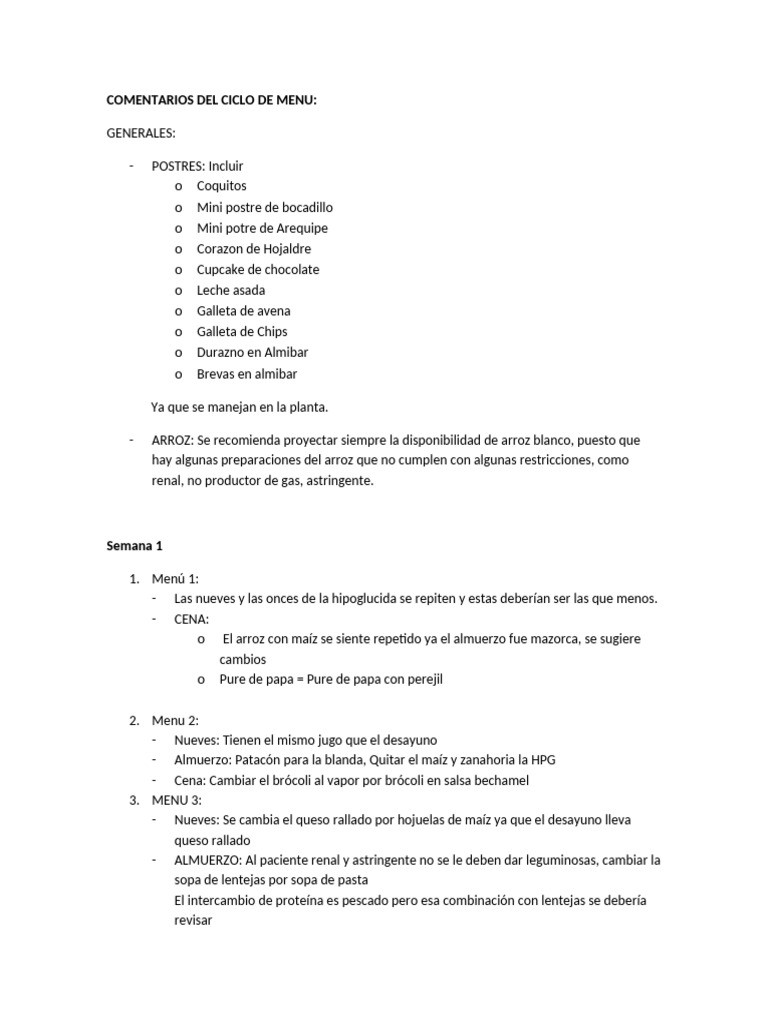 COMENTARIOS DEL CICLO DE MENU:

GENERALES:

- POSTRES: Incluir
  o Coquitos
  o Mini postre de bocadillo
  o Mini potre de Arequipe
  o Corazon de Hojaldre
  o Cupcake de chocolate
  o Leche asada
  o Galleta de avena
  o Galleta de Chips
  o Durazno en Almibar
  o Brevas en almibar

Ya que se manejan en la planta.

- ARROZ: Se recomienda proyectar siempre la disponibilidad de arroz blanco, puesto que hay algunas preparaciones del arroz que no cumplen con algunas restricciones, como renal, no productor de gas, astringente.

Semana 1

1. Menú 1:
   - Las nueves y las onces de la hipoglucida se repiten y estas deberían ser las que menos.
   - CENA:
     o El arroz con maíz se siente repetido ya el almuerzo fue mazorca, se sugiere cambios
     o Pure de papa = Pure de papa con perejil

2. Menu 2:
   - Nueves: Tienen el mismo jugo que el desayuno
   - Almuerzo: Patacón para la blanda, Quitar el maíz y zanahoria la HPG
   - Cena: Cambiar el brócoli al vapor por brócoli en salsa bechamel
3. MENU 3:
   - Nueves: Se cambia el queso rallado por hojuelas de maíz ya que el desayuno lleva queso rallado
   - ALMUERZO: Al paciente renal y astringente no se le deben dar leguminosas, cambiar la sopa de lentejas por sopa de pasta
     El intercambio de proteína es pescado pero esa combinación con lentejas se debería revisar